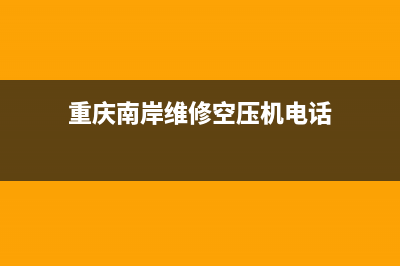 重庆南岸维修空压机电话